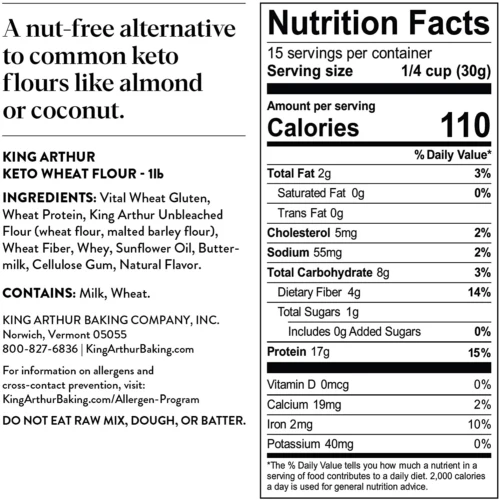 A nut-free alternative to common keto flours like almond or coconut.

KING ARTHUR
KETO WHEAT FLOUR - 1lb

INGREDIENTS: Vital Wheat Gluten, Wheat Protein, King Arthur Unbleached Flour (wheat flour, malted barley flour), Wheat Fiber, Whey, Sunflower Oil, Buttermilk, Cellulose Gum, Natural Flavor.

CONTAINS: Milk, Wheat.

KING ARTHUR BAKING COMPANY, INC.
Norwich, Vermont 05055
800-827-6836 | KingArthurBaking.com

For information on allergens and cross-contact prevention, visit: KingArthurBaking.com/Allergen-Program

DO NOT EAT RAW MIX, DOUGH, OR BATTER.

Nutrition Facts
15 servings per container
Serving size 1/4 cup (30g)

Amount per serving
Calories 110

% Daily Value*
Total Fat 2g 3%
Saturated Fat 0g 0%
Trans Fat 0g
Cholesterol 5mg 2%
Sodium 55mg 2%
Total Carbohydrate 8g 3%
Dietary Fiber 4g 14%
Total Sugars 1g
Includes 0g Added Sugars 0%
Protein 17g 15%

Vitamin D 0mcg 0%
Calcium 19mg 2%
Iron 2mg 10%
Potassium 40mg 0%

*The % Daily Value tells you how much a nutrient in a serving of food contributes to a daily diet. 2,000 calories a day is used for general nutrition advice.